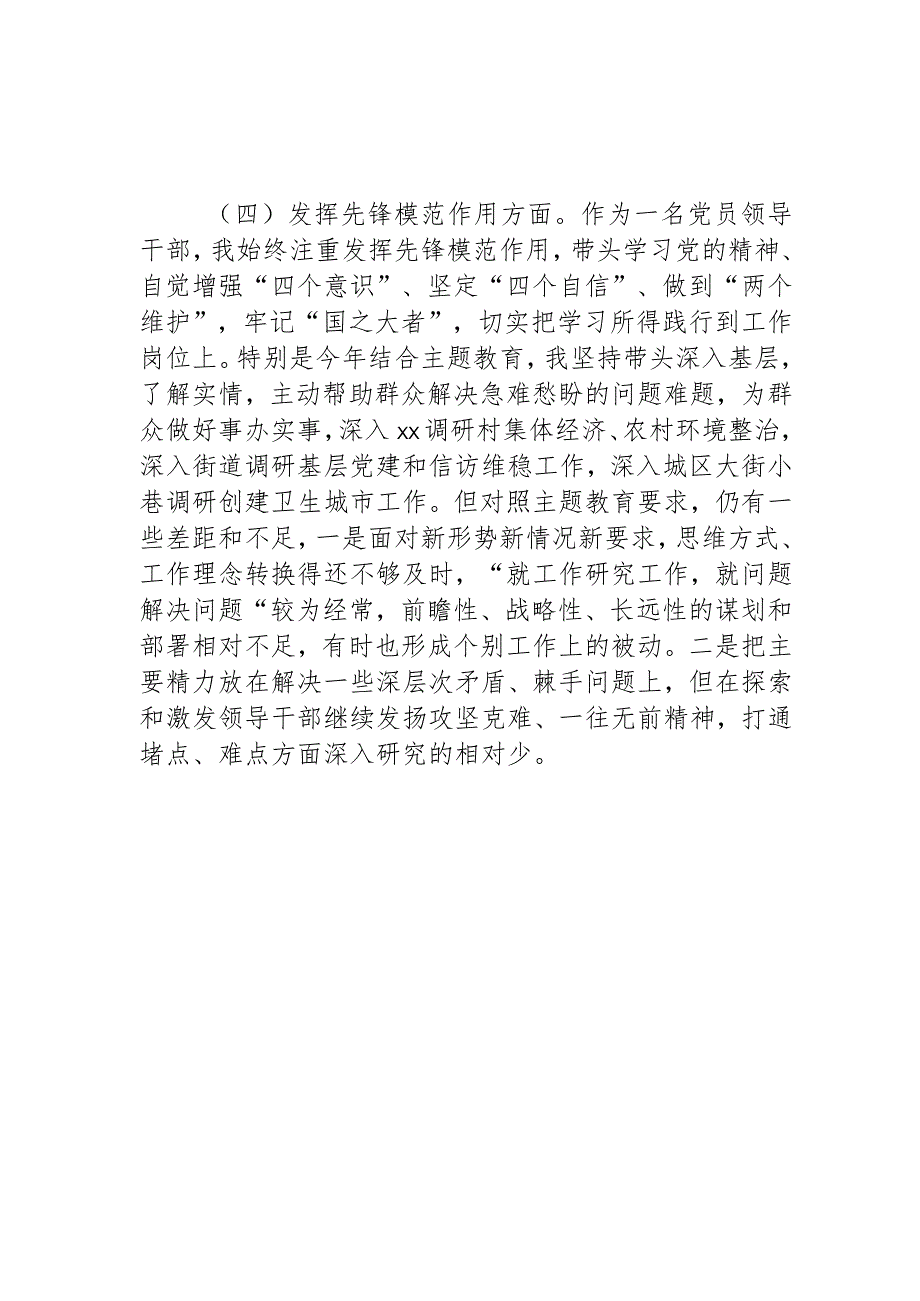 （四）发挥先锋模范作用方面。作为一名党员领导干部，我始终注重发挥先锋模范作用，带头学习党的精神、自觉增强“四个意识”、坚定“四个自信”、做到“两个维护”，牢记“国之大者”，切实把学习所得践行到工作岗位上。特别是今年结合主题教育，我坚持带头深入基层，了解实情，主动帮助群众解决急难愁盼的问题难题，为群众做好事办实事，深入xx调研村集体经济、农村环境整治，深入街道调研基层党建和信访维稳工作，深入城区大街小巷调研创建卫生城市工作。但对照主题教育要求，仍有一些差距和不足，一是面对新形势新情况新要求，思维方式、工作理念转换得还不够及时，“就工作研究工作，就问题解决问题“较为经常，前瞻性、战略性、长远性的谋划和部署相对不足，有时也形成个别工作上的被动。二是把主要精力放在解决一些深层次矛盾、棘手问题上，但在探索和激发领导干部继续发扬攻坚克难、一往无前精神，打通堵点、难点方面深入研究的相对少。